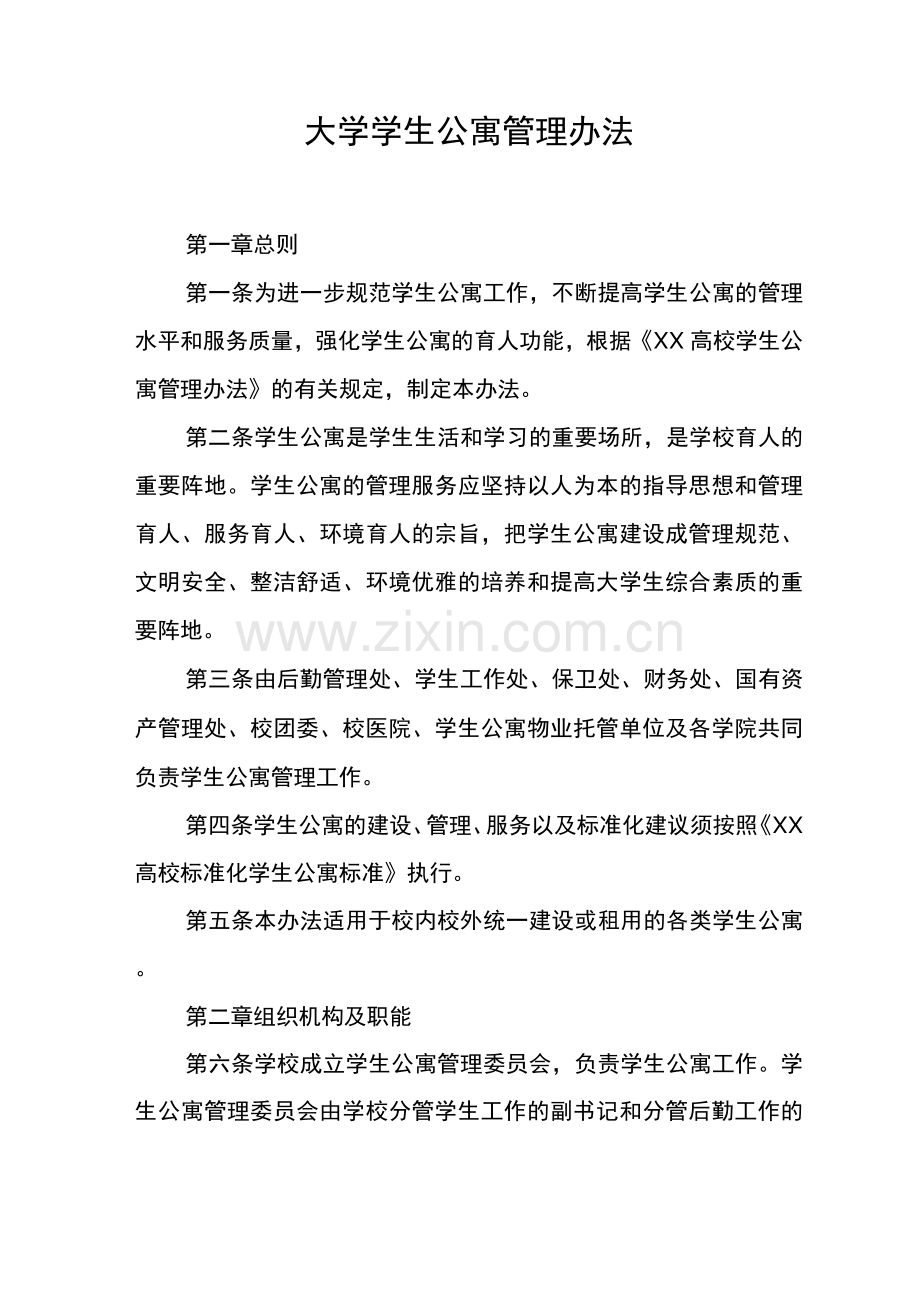 大学学生公寓管理办法

第一章总则

第一条为进一步规范学生公寓工作，不断提高学生公寓的管理水平和服务质量，强化学生公寓的育人功能，根据《XX高校学生公寓管理办法》的有关规定，制定本办法。

第二条学生公寓是学生生活和学习的重要场所，是学校育人的重要阵地。学生公寓的管理服务应坚持以人为本的指导思想和管理育人、服务育人、环境育人的宗旨，把学生公寓建设成管理规范、文明安全、整洁舒适、环境优雅的培养和提高大学生综合素质的重要阵地。

第三条由后勤管理处、学生工作处、保卫处、财务处、国有资产管理处、校团委、校医院、学生公寓物业托管单位及各学院共同负责学生公寓管理工作。

第四条学生公寓的建设、管理、服务以及标准化建议须按照《XX高校标准化学生公寓标准》执行。

第五条本办法适用于校内校外统一建设或租用的各类学生公寓。

第二章组织机构及职能

第六条学校成立学生公寓管理委员会，负责学生公寓工作。学生公寓管理委员会由学校分管学生工作的副书记和分管后勤工作的

www.zixin.com.cn